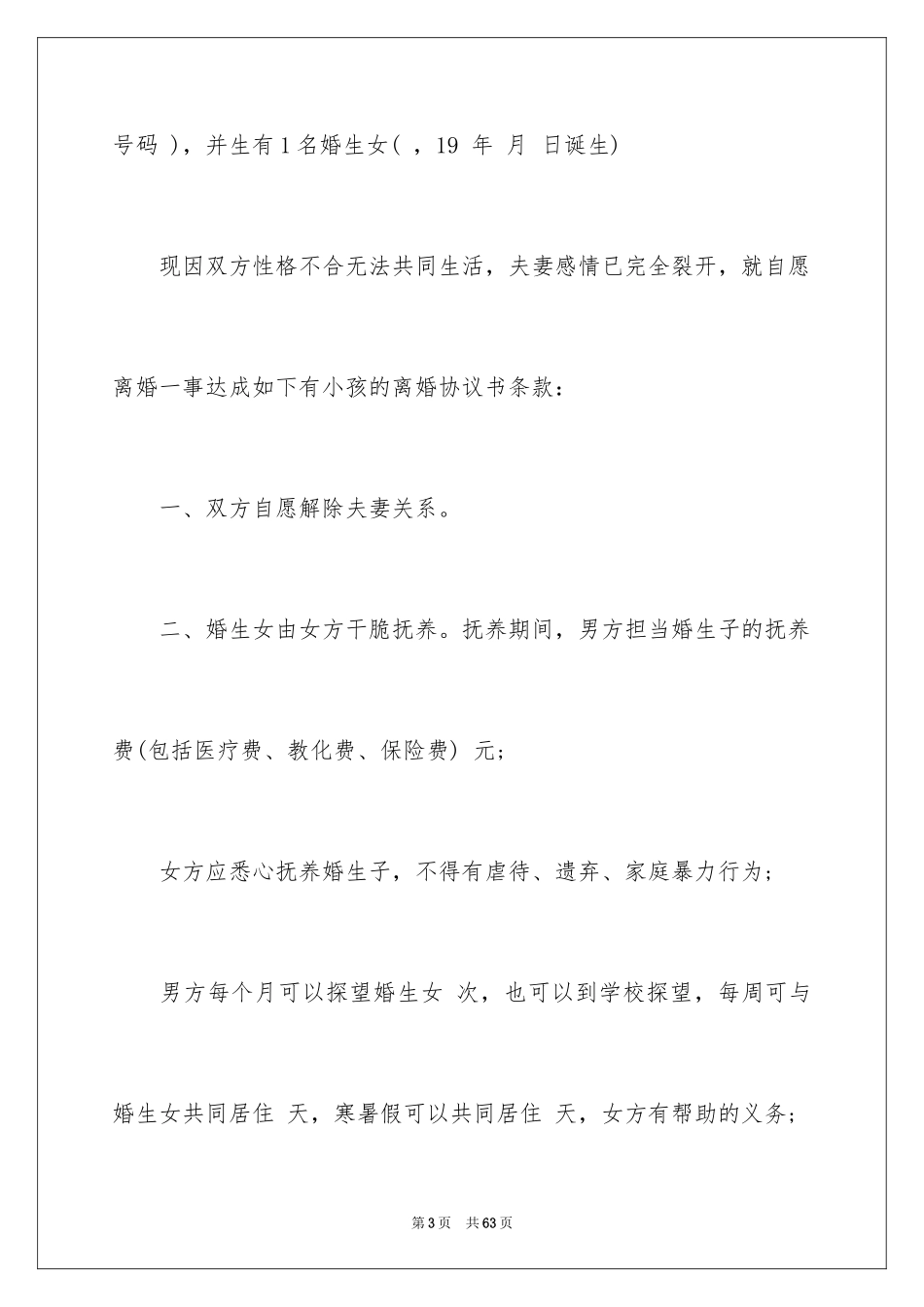 号码 )，并生有 1 名婚生女( ，19 年 月 日诞生)

现因双方性格不合无法共同生活，夫妻感情已完全裂开，就自愿离婚一事达成如下有小孩的离婚协议书条款：

一、双方自愿解除夫妻关系。

二、婚生女由女方干脆抚养。抚养期间，男方担当婚生子的抚养费(包括医疗费、教化费、保险费) 元；

女方应悉心抚养婚生子，不得有虐待、遗弃、家庭暴力行为；

男方每个月可以探望婚生女 次，也可以到学校探望，每周可与婚生女共同居住 天，寒暑假可以共同居住 天，女方有帮助的义务；

第 3 页 共 63 页